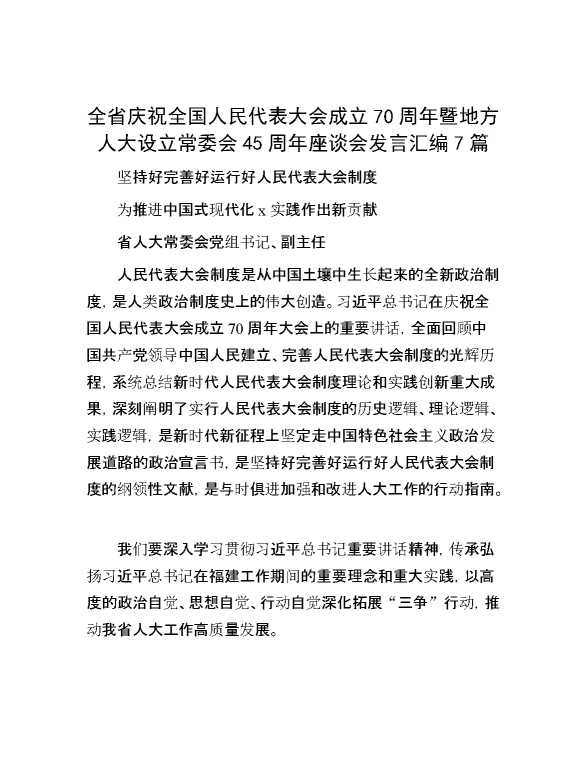 全省庆祝全国人民代表大会成立 70 周年暨地方人大设立常委会 45 周年座谈会发言汇编 7 篇

坚持好完善好运行好人民代表大会制度

为推进中国式现代化 x 实践作出新贡献

省人大常委会党组书记、副主任

人民代表大会制度是从中国土壤中生长起来的全新政治制度，是人类政治制度史上的伟大创造。习近平总书记在庆祝全国人民代表大会成立 70 周年大会上的重要讲话，全面回顾中国共产党领导中国人民建立、完善人民代表大会制度的光辉历程，系统总结新时代人民代表大会制度理论和实践创新重大成果，深刻阐明了实行人民代表大会制度的历史逻辑、理论逻辑、实践逻辑，是新时代新征程上坚定走中国特色社会主义政治发展道路的政治宣言书，是坚持好完善好运行好人民代表大会制度的纲领性文献，是与时俱进加强和改进人大工作的行动指南。

我们要深入学习贯彻习近平总书记重要讲话精神，传承弘扬习近平总书记在福建工作期间的重要理念和重大实践，以高度的政治自觉、思想自觉、行动自觉深化拓展“三争”行动，推动我省人大工作高质量发展。